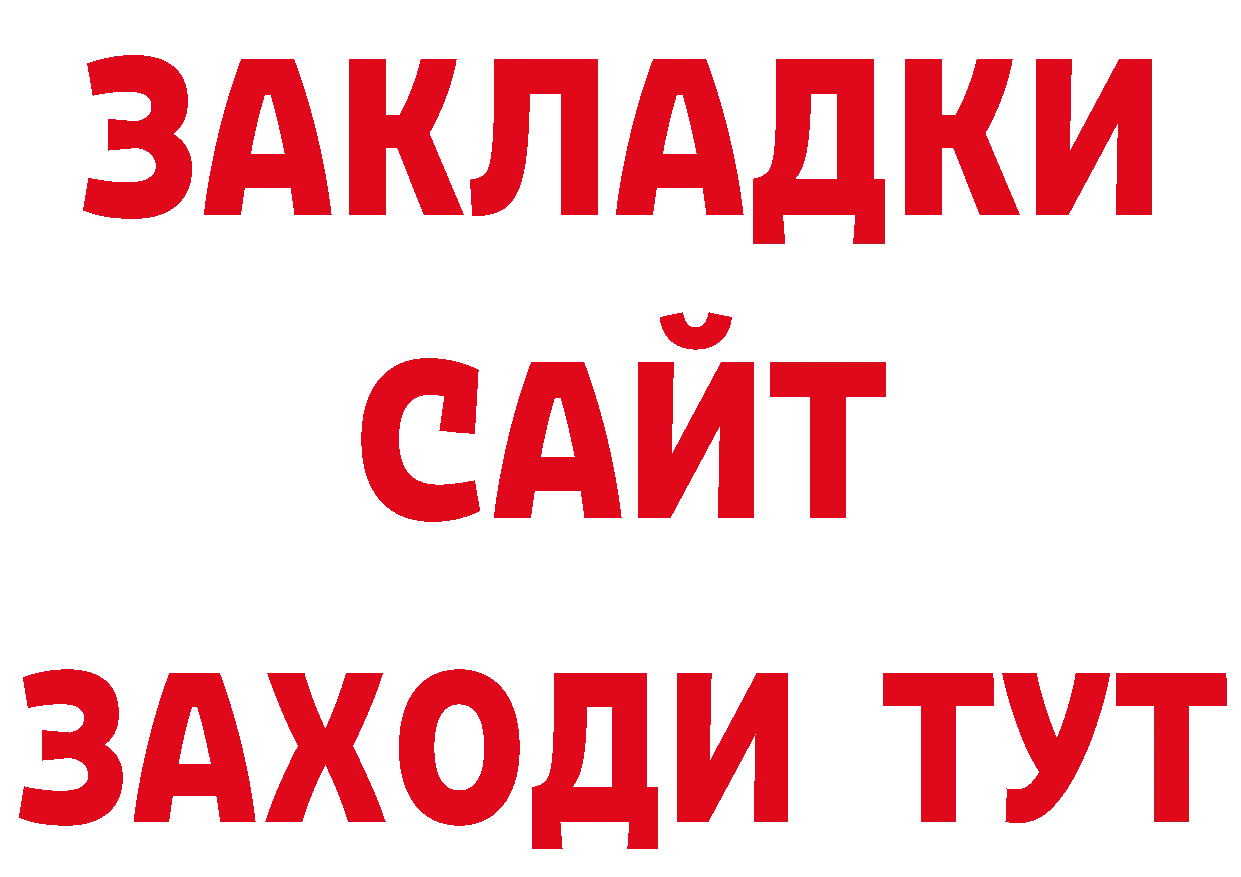 ЗАКЛАДКИ
САЙТ
ЗАХОДИ ТУТ